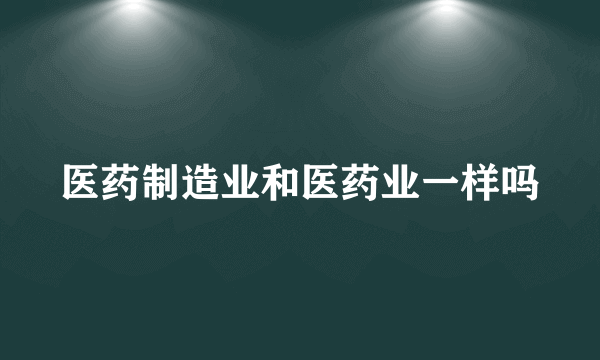 医药制造业和医药业一样吗